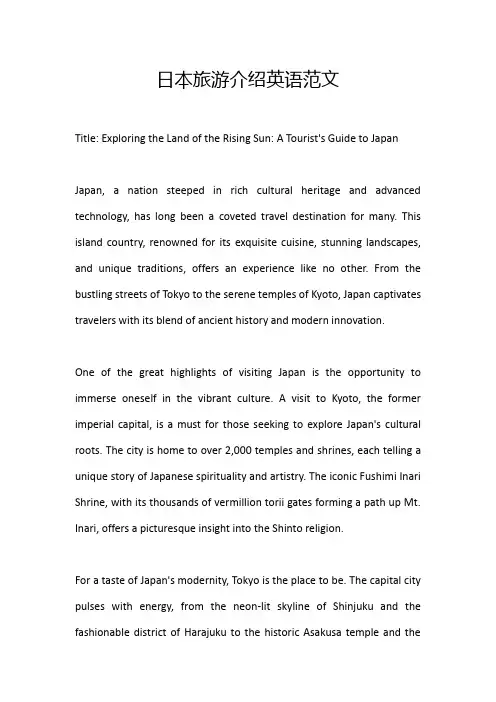 日本旅游介绍英语范文

Title: Exploring the Land of the Rising Sun: A Tourist's Guide to Japan

Japan, a nation steeped in rich cultural heritage and advanced technology, has long been a coveted travel destination for many. This island country, renowned for its exquisite cuisine, stunning landscapes, and unique traditions, offers an experience like no other. From the bustling streets of Tokyo to the serene temples of Kyoto, Japan captivates travelers with its blend of ancient history and modern innovation.

One of the great highlights of visiting Japan is the opportunity to immerse oneself in the vibrant culture. A visit to Kyoto, the former imperial capital, is a must for those seeking to explore Japan's cultural roots. The city is home to over 2,000 temples and shrines, each telling a unique story of Japanese spirituality and artistry. The iconic Fushimi Inari Shrine, with its thousands of vermillion torii gates forming a path up Mt. Inari, offers a picturesque insight into the Shinto religion.

For a taste of Japan's modernity, Tokyo is the place to be. The capital city pulses with energy, from the neon-lit skyline of Shinjuku and the fashionable district of Harajuku to the historic Asakusa temple and the